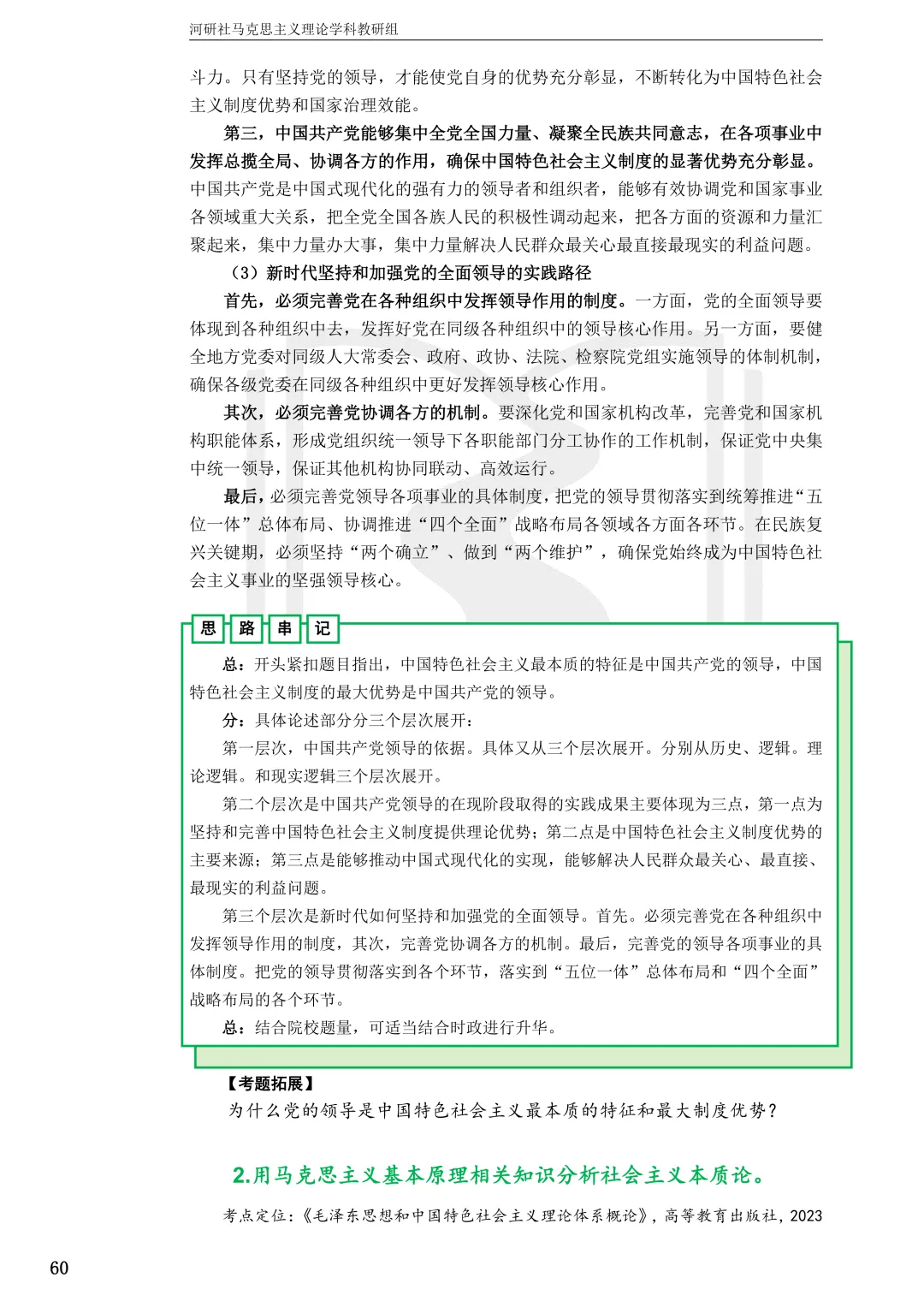 河研社马克思主义理论学科教研组

斗力。只有坚持党的领导，才能使党自身的优势充分彰显，不断转化为中国特色社会主义制度优势和国家治理效能。

第三，中国共产党能够集中全党全国力量、凝聚全民族共同意志，在各项事业中发挥总揽全局、协调各方的作用，确保中国特色社会主义制度的显著优势充分彰显。中国共产党是中国式现代化的强有力的领导者和组织者，能够有效协调党和国家事业各领域重大关系，把全党全国各族人民的积极性调动起来，把各方面的资源和力量汇聚起来，集中力量办大事，集中力量解决人民群众最关心最直接最现实的利益问题。

（3）新时代坚持和加强党的全面领导的实践路径

首先，必须完善党在各种组织中发挥领导作用的制度。一方面，党的全面领导要体现到各种组织中去，发挥好党在同级各种组织中的领导核心作用。另一方面，要健全地方党委对同级人大常委会、政府、政协、法院、检察院党组实施领导的体制机制，确保各级党委在同级各种组织中更好发挥领导核心作用。

其次，必须完善党协调各方的机制。要深化党和国家机构改革，完善党和国家机构职能体系，形成党组织统一领导下各职能部门分工协作的工作机制，保证党中央集中统一领导，保证其他机构协同联动、高效运行。

最后，必须完善党领导各项事业的具体制度，把党的领导贯彻落实到统筹推进“五位一体”总体布局、协调推进“四个全面”战略布局各领域各方面各环节。在民族复兴关键期，必须坚持“两个确立”、做到“两个维护”，确保党始终成为中国特色社会主义事业的坚强领导核心。

思 路 串 记

总：开头紧扣题目指出，中国特色社会主义最本质的特征是中国共产党的领导，中国特色社会主义制度的最大优势是中国共产党的领导。

分：具体论述部分分三个层次展开：

第一层次，中国共产党领导的依据。具体又从三个层次展开。分别从历史、逻辑。理论逻辑。和现实逻辑三个层次展开。

第二个层次是中国共产党领导的在现阶段取得的实践成果主要体现为三点，第一点为坚持和完善中国特色社会主义制度提供理论优势；第二点是中国特色社会主义制度优势的主要来源；第三点是能够推动中国式现代化的实现，能够解决人民群众最关心、最直接、最现实的利益问题。

第三个层次是新时代如何坚持和加强党的全面领导。首先。必须完善党在各种组织中发挥领导作用的制度，其次，完善党协调各方的机制。最后，完善党的领导各项事业的具体制度。把党的领导贯彻落实到各个环节，落实到“五位一体”总体布局和“四个全面”战略布局的各个环节。

总：结合院校题量，可适当结合时政进行升华。

【考题拓展】

为什么党的领导是中国特色社会主义最本质的特征和最大制度优势？

2.用马克思主义基本原理相关知识分析社会主义本质论。

考点定位：《毛泽东思想和中国特色社会主义理论体系概论》，高等教育出版社，2023

60